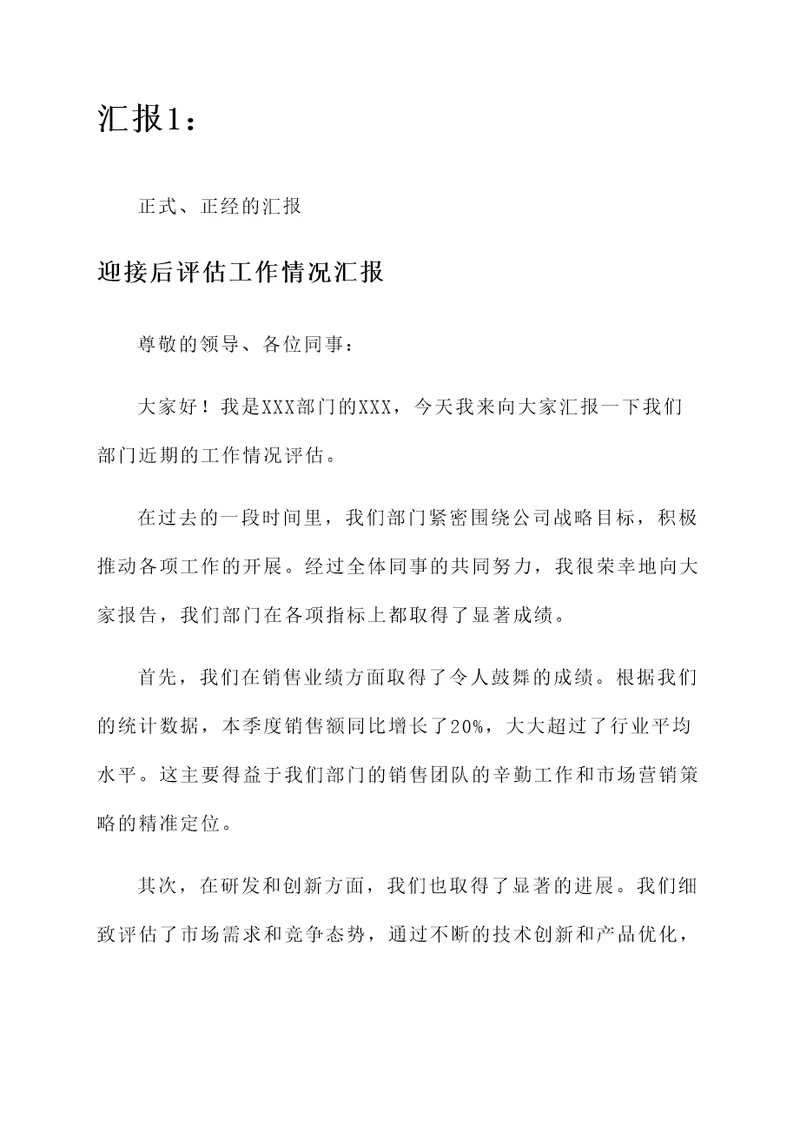 汇报1：

正式、正经的汇报

迎接后评估工作情况汇报

尊敬的领导、各位同事：

大家好！我是XXX部门的XXX，今天我来向大家汇报一下我们部门近期的工作情况评估。

在过去的一段时间里，我们部门紧密围绕公司战略目标，积极推动各项工作的开展。经过全体同事的共同努力，我很荣幸地向大家报告，我们部门在各项指标上都取得了显著成绩。

首先，我们在销售业绩方面取得了令人鼓舞的成绩。根据我们的统计数据，本季度销售额同比增长了20%，大大超过了行业平均水平。这主要得益于我们部门的销售团队的辛勤工作和市场营销策略的精准定位。

其次，在研发和创新方面，我们也取得了显著的进展。我们细致评估了市场需求和竞争态势，通过不断的技术创新和产品优化，